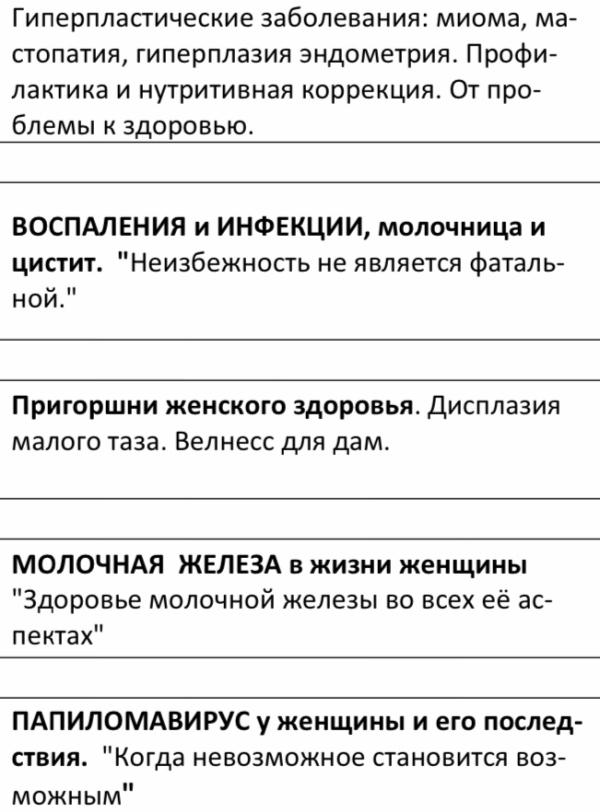 Гиперпластические заболевания: миома, мастопатия, гиперплазия эндометрия. Профилактика и нутритивная коррекция. От проблемы к здоровью.

ВОСПАЛЕНИЯ и ИНФЕКЦИИ, молочница и цистит. "Неизбежность не является фатальной."

Пригоршни женского здоровья. Дисплазия малого таза. Велнесс для дам.

МОЛОЧНАЯ ЖЕЛЕЗА в жизни женщины "Здоровье молочной железы во всех её аспектах"

ПАПИЛОМАВИРУС у женщины и его последствия. "Когда невозможное становится возможным"